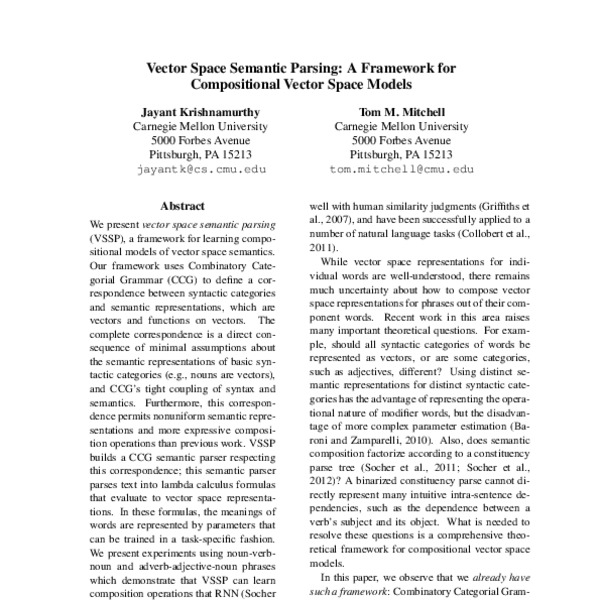 Vector Space Semantic Parsing: A Framework for Compositional Vector Space Models

Jayant Krishnamurthy
Carnegie Mellon University
5000 Forbes Avenue
Pittsburgh, PA 15213
jayantk@cs.cmu.edu

Tom M. Mitchell
Carnegie Mellon University
5000 Forbes Avenue
Pittsburgh, PA 15213
tom.mitchell@cmu.edu

Abstract

We present vector space semantic parsing (VSSP), a framework for learning compositional models of vector space semantics. Our framework uses Combinatory Categorial Grammar (CCG) to define a correspondence between syntactic categories and semantic representations, which are vectors and functions on vectors. The complete correspondence is a direct consequence of minimal assumptions about the semantic representations of basic syntactic categories (e.g., nouns are vectors), and CCG's tight coupling of syntax and semantics. Furthermore, this correspondence permits nonuniform semantic representations and more expressive composition operations than previous work. VSSP builds a CCG semantic parser respecting this correspondence; this semantic parser parses text into lambda calculus formulas that evaluate to vector space representations. In these formulas, the meanings of words are represented by parameters that can be trained in a task-specific fashion. We present experiments using noun-verb-noun and adverb-adjective-noun phrases which demonstrate that VSSP can learn composition operations that RNN (Socher

well with human similarity judgments (Griffiths et al., 2007), and have been successfully applied to a number of natural language tasks (Collobert et al., 2011).

While vector space representations for individual words are well-understood, there remains much uncertainty about how to compose vector space representations for phrases out of their component words. Recent work in this area raises many important theoretical questions. For example, should all syntactic categories of words be represented as vectors, or are some categories, such as adjectives, different? Using distinct semantic representations for distinct syntactic categories has the advantage of representing the operational nature of modifier words, but the disadvantage of more complex parameter estimation (Baroni and Zamparelli, 2010). Also, does semantic composition factorize according to a constituency parse tree (Socher et al., 2011; Socher et al., 2012)? A binarized constituency parse cannot directly represent many intuitive intra-sentence dependencies, such as the dependence between a verb's subject and its object. What is needed to resolve these questions is a comprehensive theoretical framework for compositional vector space models.

In this paper, we observe that we already have such a framework: Combinatory Categorial Gram-